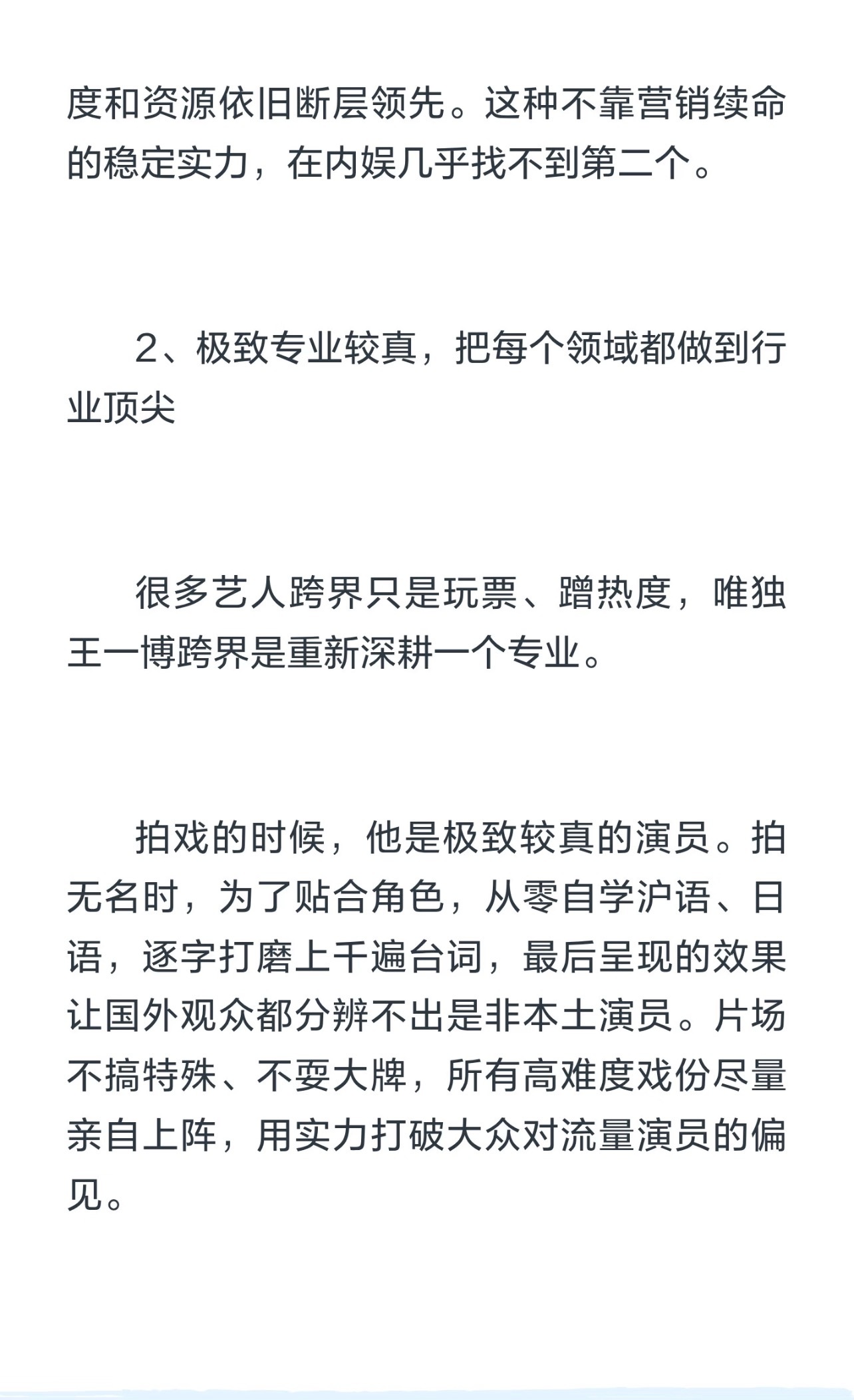 度和资源依旧断层领先。这种不靠营销续命的稳定实力，在内娱几乎找不到第二个。

2、极致专业较真，把每个领域都做到行业顶尖

很多艺人跨界只是玩票、蹭热度，唯独王一博跨界是重新深耕一个专业。

拍戏的时候，他是极致较真的演员。拍无名时，为了贴合角色，从零自学沪语、日语，逐字打磨上千遍台词，最后呈现的效果让国外观众都分辨不出是非本土演员。片场不搞特殊、不耍大牌，所有高难度戏份尽量亲自上阵，用实力打破大众对流量演员的偏见。